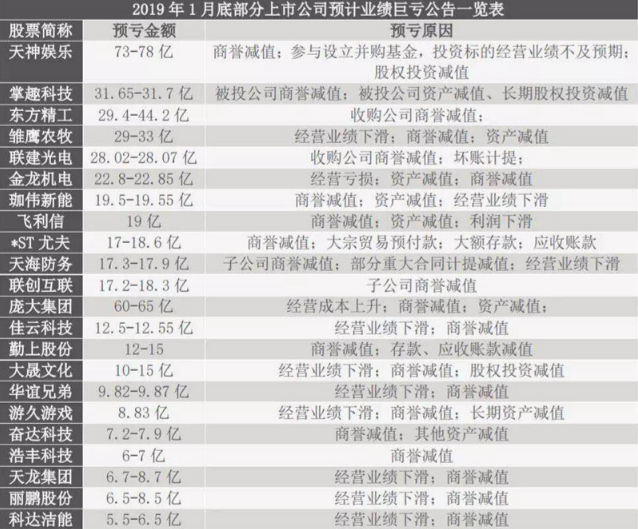 2019年1月底部分上市公司预计业绩巨亏公告一览表

| 股票简称 | 预亏金额 | 预亏原因 |
|---|---|---|
| 天神娱乐 | 73-78亿 | 商誉减值；参与设立并购基金，投资标的经营业绩不及预期；股权投资减值 |
| 掌趣科技 | 31.65-31.7亿 | 被投公司商誉减值；被投公司资产减值、长期股权投资减值 |
| 东方精工 | 29.4-44.2亿 | 收购公司商誉减值； |
| 雏鹰农牧 | 29-33亿 | 经营业绩下滑；商誉减值；资产减值 |
| 联建光电 | 28.02-28.07亿 | 收购公司商誉减值；坏账计提； |
| 金龙机电 | 22.8-22.85亿 | 经营亏损；资产减值；商誉减值 |
| 珈伟新能 | 19.5-19.55亿 | 商誉减值；资产减值；经营业绩下滑 |
| 飞利信 | 19亿 | 商誉减值；资产减值；利润下滑 |
| *ST尤夫 | 17-18.6亿 | 商誉减值；大宗贸易预付款；大额存款；应收账款 |
| 天海防务 | 17.3-17.9亿 | 子公司商誉减值；部分重大合同计提减值；经营业绩下滑 |
| 联创互联 | 17.2-18.3亿 | 子公司商誉减值 |
| 庞大集团 | 60-65亿 | 经营成本上升；商誉减值；资产减值； |
| 佳云科技 | 12.5-12.55亿 | 经营业绩下滑；商誉减值 |
| 勤上股份 | 12-15 | 商誉减值；存款、应收账款减值 |
| 大晟文化 | 10-15亿 | 经营业绩下滑；商誉减值；股权投资减值 |
| 华谊兄弟 | 9.82-9.87亿 | 经营业绩下滑；商誉减值 |
| 游久游戏 | 8.83亿 | 经营业绩下滑；商誉减值；长期资产减值 |
| 奋达科技 | 7.2-7.9亿 | 商誉减值；其他资产减值 |
| 浩丰科技 | 6-7亿 | 商誉减值 |
| 天龙集团 | 6.7-8.7亿 | 经营业绩下滑；商誉减值 |
| 丽鹏股份 | 6.5-8.5亿 | 经营业绩下滑；商誉减值 |
| 科达洁能 | 5.5-6.5亿 | 经营业绩下滑；商誉减值 |